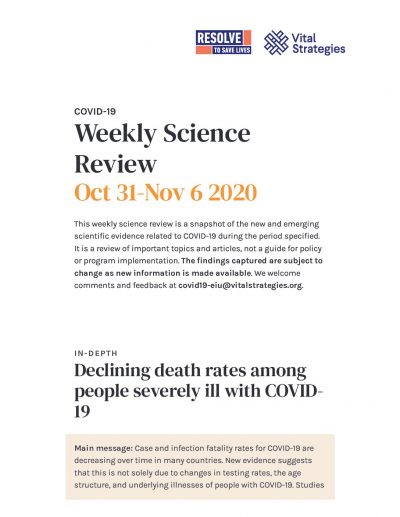 RESOLVE TO SAVE LIVES

Vital Strategies

COVID-19

Weekly Science Review

Oct 31-Nov 6 2020

This weekly science review is a snapshot of the new and emerging scientific evidence related to COVID-19 during the period specified. It is a review of important topics and articles, not a guide for policy or program implementation. The findings captured are subject to change as new information is made available. We welcome comments and feedback at covid19-eiu@vitalstrategies.org.

IN-DEPTH

Declining death rates among people severely ill with COVID-19

Main message: Case and infection fatality rates for COVID-19 are decreasing over time in many countries. New evidence suggests that this is not solely due to changes in testing rates, the age structure, and underlying illnesses of people with COVID-19. Studies